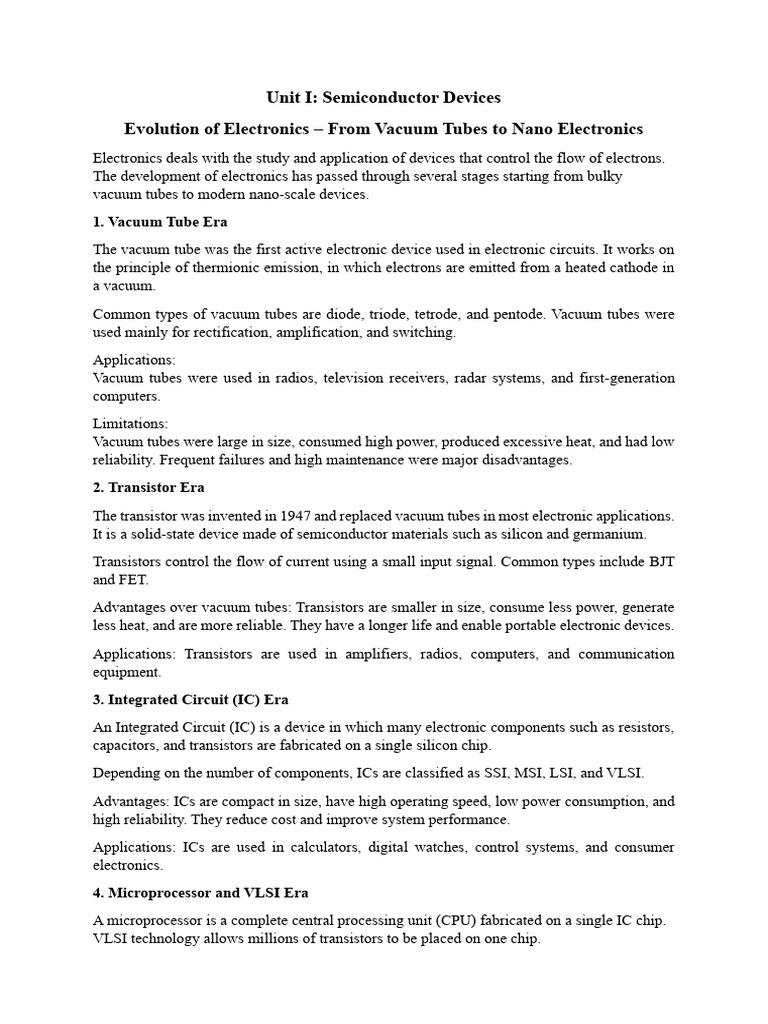 Unit I: Semiconductor Devices

Evolution of Electronics – From Vacuum Tubes to Nano Electronics

Electronics deals with the study and application of devices that control the flow of electrons. The development of electronics has passed through several stages starting from bulky vacuum tubes to modern nano-scale devices.

1. Vacuum Tube Era

The vacuum tube was the first active electronic device used in electronic circuits. It works on the principle of thermionic emission, in which electrons are emitted from a heated cathode in a vacuum.

Common types of vacuum tubes are diode, triode, tetrode, and pentode. Vacuum tubes were used mainly for rectification, amplification, and switching.

Applications:
Vacuum tubes were used in radios, television receivers, radar systems, and first-generation computers.

Limitations:
Vacuum tubes were large in size, consumed high power, produced excessive heat, and had low reliability. Frequent failures and high maintenance were major disadvantages.

2. Transistor Era

The transistor was invented in 1947 and replaced vacuum tubes in most electronic applications. It is a solid-state device made of semiconductor materials such as silicon and germanium.

Transistors control the flow of current using a small input signal. Common types include BJT and FET.

Advantages over vacuum tubes: Transistors are smaller in size, consume less power, generate less heat, and are more reliable. They have a longer life and enable portable electronic devices.

Applications: Transistors are used in amplifiers, radios, computers, and communication equipment.

3. Integrated Circuit (IC) Era

An Integrated Circuit (IC) is a device in which many electronic components such as resistors, capacitors, and transistors are fabricated on a single silicon chip.

Depending on the number of components, ICs are classified as SSI, MSI, LSI, and VLSI.

Advantages: ICs are compact in size, have high operating speed, low power consumption, and high reliability. They reduce cost and improve system performance.

Applications: ICs are used in calculators, digital watches, control systems, and consumer electronics.

4. Microprocessor and VLSI Era

A microprocessor is a complete central processing unit (CPU) fabricated on a single IC chip. VLSI technology allows millions of transistors to be placed on one chip.